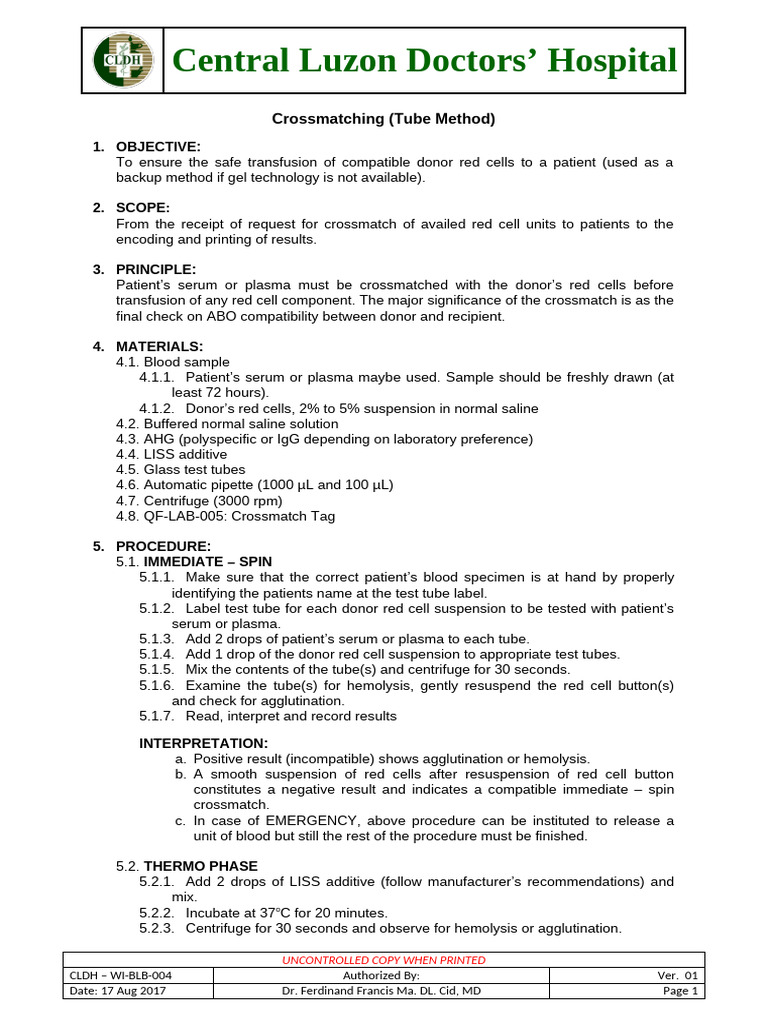 CLDH

Central Luzon Doctors' Hospital

Crossmatching (Tube Method)

1. OBJECTIVE:
To ensure the safe transfusion of compatible donor red cells to a patient (used as a backup method if gel technology is not available).

2. SCOPE:
From the receipt of request for crossmatch of availed red cell units to patients to the encoding and printing of results.

3. PRINCIPLE:
Patient's serum or plasma must be crossmatched with the donor's red cells before transfusion of any red cell component. The major significance of the crossmatch is as the final check on ABO compatibility between donor and recipient.

4. MATERIALS:
4.1. Blood sample
4.1.1. Patient's serum or plasma maybe used. Sample should be freshly drawn (at least 72 hours).
4.1.2. Donor's red cells, 2% to 5% suspension in normal saline
4.2. Buffered normal saline solution
4.3. AHG (polyspecific or IgG depending on laboratory preference)
4.4. LISS additive
4.5. Glass test tubes
4.6. Automatic pipette (1000 µL and 100 µL)
4.7. Centrifuge (3000 rpm)
4.8. QF-LAB-005: Crossmatch Tag

5. PROCEDURE:
5.1. IMMEDIATE – SPIN
5.1.1. Make sure that the correct patient's blood specimen is at hand by properly identifying the patients name at the test tube label.
5.1.2. Label test tube for each donor red cell suspension to be tested with patient's serum or plasma.
5.1.3. Add 2 drops of patient's serum or plasma to each tube.
5.1.4. Add 1 drop of the donor red cell suspension to appropriate test tubes.
5.1.5. Mix the contents of the tube(s) and centrifuge for 30 seconds.
5.1.6. Examine the tube(s) for hemolysis, gently resuspend the red cell button(s) and check for agglutination.
5.1.7. Read, interpret and record results

INTERPRETATION:
a. Positive result (incompatible) shows agglutination or hemolysis.
b. A smooth suspension of red cells after resuspension of red cell button constitutes a negative result and indicates a compatible immediate – spin crossmatch.
c. In case of EMERGENCY, above procedure can be instituted to release a unit of blood but still the rest of the procedure must be finished.

5.2. THERMO PHASE
5.2.1. Add 2 drops of LISS additive (follow manufacturer's recommendations) and mix.
5.2.2. Incubate at 37°C for 20 minutes.
5.2.3. Centrifuge for 30 seconds and observe for hemolysis or agglutination.

UNCONTROLLED COPY WHEN PRINTED

| CLDH – WI-BLB-004 | Authorized By: | Ver. 01 |
|---|---|---|
| Date: 17 Aug 2017 | Dr. Ferdinand Francis Ma. DL. Cid, MD | Page 1 |